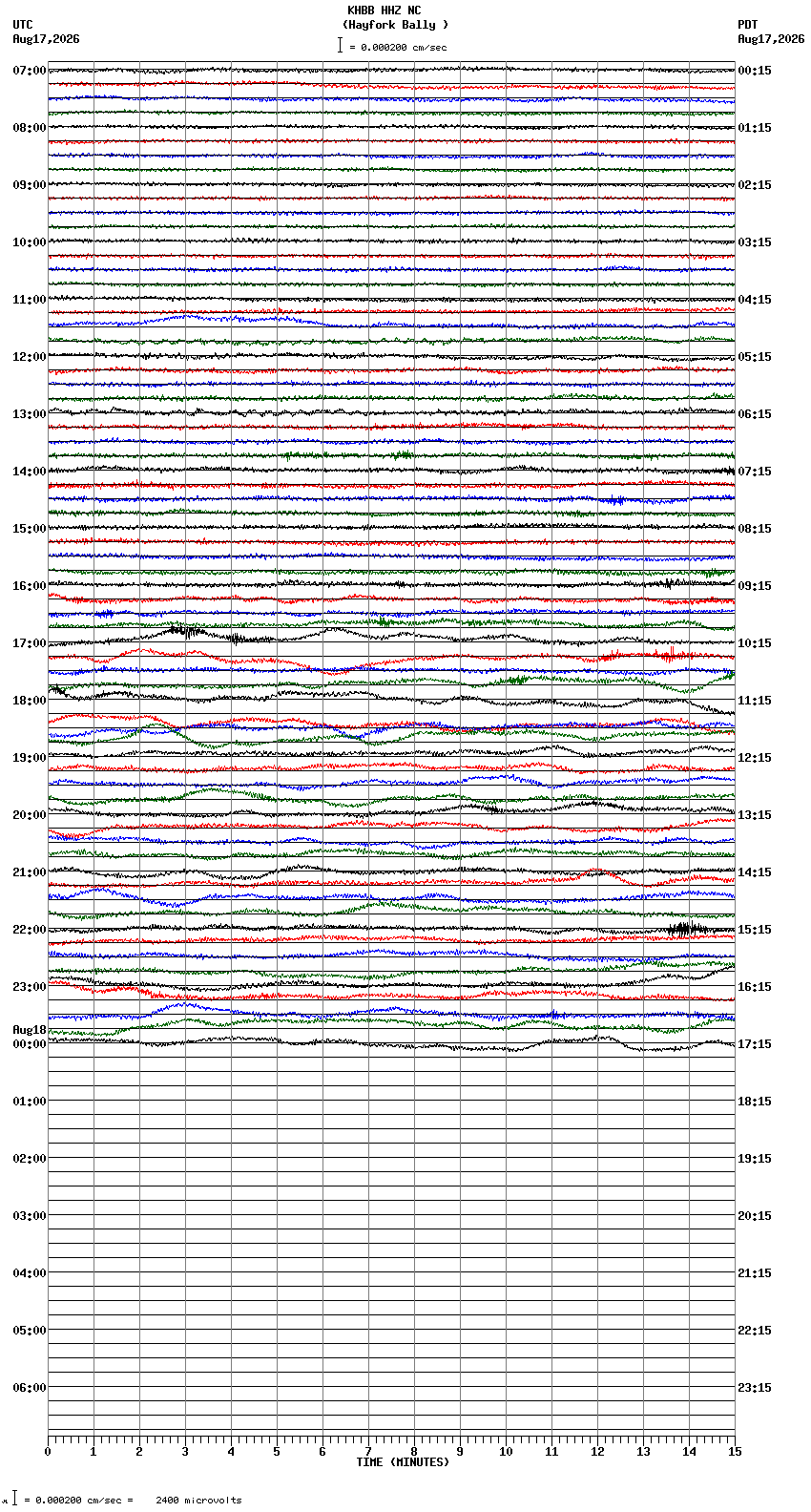 KHBB HHZ NC
(Hayfork Bally )
= 0.000200 cm/sec

UTC
Aug17,2026

PDT
Aug17,2026

07:00
08:00
09:00
10:00
11:00
12:00
13:00
14:00
15:00
16:00
17:00
18:00
19:00
20:00
21:00
22:00
23:00
Aug18
00:00
01:00
02:00
03:00
04:00
05:00
06:00

00:15
01:15
02:15
03:15
04:15
05:15
06:15
07:15
08:15
09:15
10:15
11:15
12:15
13:15
14:15
15:15
16:15
17:15
18:15
19:15
20:15
21:15
22:15
23:15

0 1 2 3 4 5 6 7 8 9 10 11 12 13 14 15
TIME (MINUTES)

= 0.000200 cm/sec = 2400 microvolts